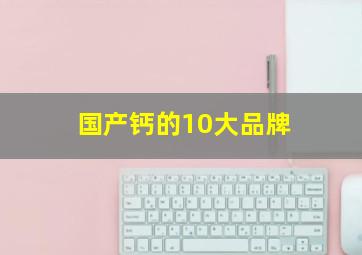 国产钙的10大品牌